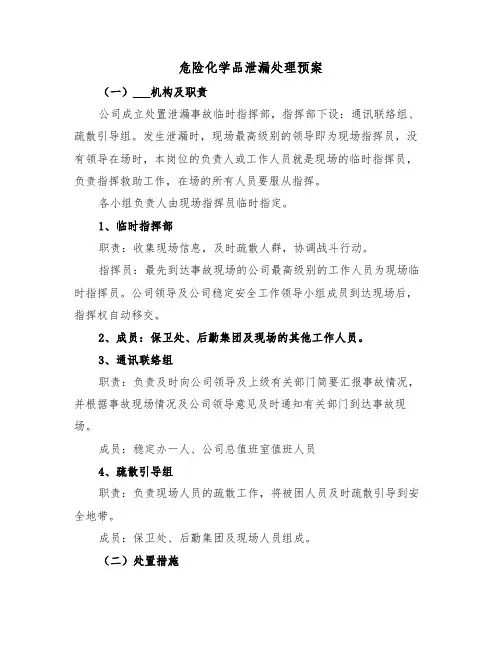 危险化学品泄漏处理预案

（一）___机构及职责

公司成立处置泄漏事故临时指挥部，指挥部下设：通讯联络组、疏散引导组。发生泄漏时，现场最高级别的领导即为现场指挥员，没有领导在场时，本岗位的负责人或工作人员就是现场的临时指挥员，负责指挥救助工作，在场的所有人员要服从指挥。

各小组负责人由现场指挥员临时指定。

1、临时指挥部

职责：收集现场信息，及时疏散人群，协调战斗行动。

指挥员：最先到达事故现场的公司最高级别的工作人员为现场临时指挥员。公司领导及公司稳定安全工作领导小组成员到达现场后，指挥权自动移交。

2、成员：保卫处、后勤集团及现场的其他工作人员。

3、通讯联络组

职责：负责及时向公司领导及上级有关部门简要汇报事故情况，并根据事故现场情况及公司领导意见及时通知有关部门到达事故现场。

成员：稳定办一人、公司总值班室值班人员

4、疏散引导组

职责：负责现场人员的疏散工作，将被困人员及时疏散引导到安全地带。

成员：保卫处、后勤集团及现场人员组成。

（二）处置措施